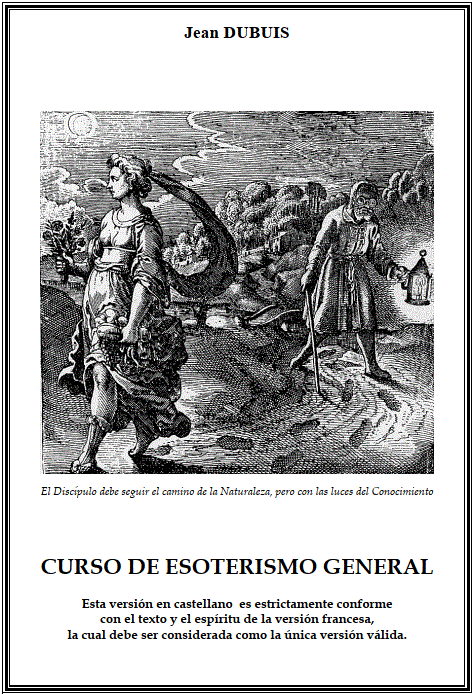 Jean DUBUIS

El Discípulo debe seguir el camino de la Naturaleza, pero con las luces del Conocimiento

CURSO DE ESOTERISMO GENERAL

Esta versión en castellano es estrictamente conforme con el texto y el espíritu de la versión francesa, la cual debe ser considerada como la única versión válida.